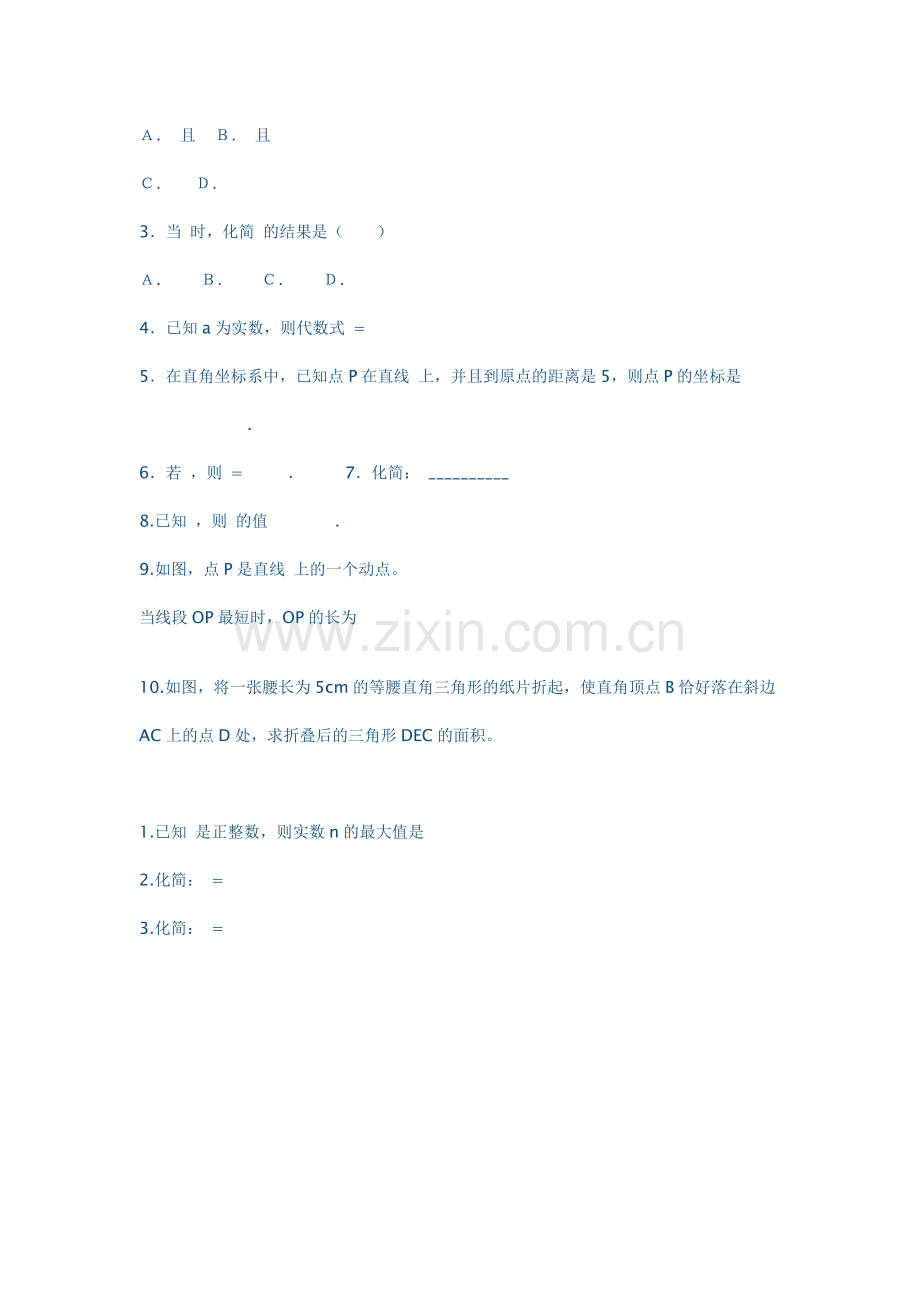 A． 且 B． 且

C． D．

3．当 时，化简 的结果是（ ）

A． B． C． D．

4．已知 a 为实数，则代数式 =

5．在直角坐标系中，已知点 P 在直线 上，并且到原点的距离是 5，则点 P 的坐标是

.

6．若 ，则 = . 7．化简： __________

8.已知 ，则 的值 .

9.如图，点 P 是直线 上的一个动点。

当线段 OP 最短时，OP 的长为

www.zixin.com.cn

10.如图，将一张腰长为 5cm 的等腰直角三角形的纸片折起，使直角顶点 B 恰好落在斜边 AC 上的点 D 处，求折叠后的三角形 DEC 的面积。

1.已知 是正整数，则实数 n 的最大值是

2.化简： =

3.化简： =